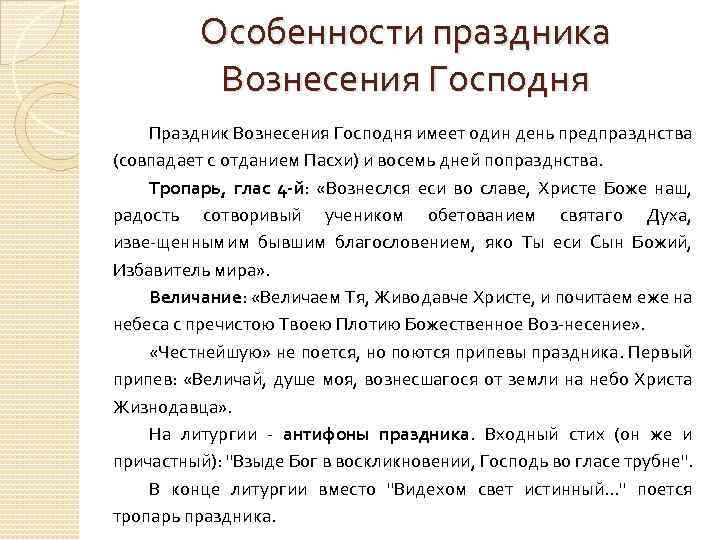 Особенности праздника Вознесения Господня

Праздник Вознесения Господня имеет один день предпразднства (совпадает с отданием Пасхи) и восемь дней попразднства.

Тропарь, глас 4-й: «Вознеслся еси во славе, Христе Боже наш, радость сотворивый учеником обетованием святаго Духа, изве-щенным им бывшим благословением, яко Ты еси Сын Божий, Избавитель мира».

Величание: «Величаем Тя, Живодавче Христе, и почитаем еже на небеса с пречистою Твоею Плотию Божественное Воз-несение».

«Честнейшую» не поется, но поются припевы праздника. Первый припев: «Величай, душе моя, вознесшагося от земли на небо Христа Жизнодавца».

На литургии - антифоны праздника. Входный стих (он же и причастный): "Взыде Бог в воскликновении, Господь во гласе трубне".

В конце литургии вместо "Видехом свет истинный..." поется тропарь праздника.